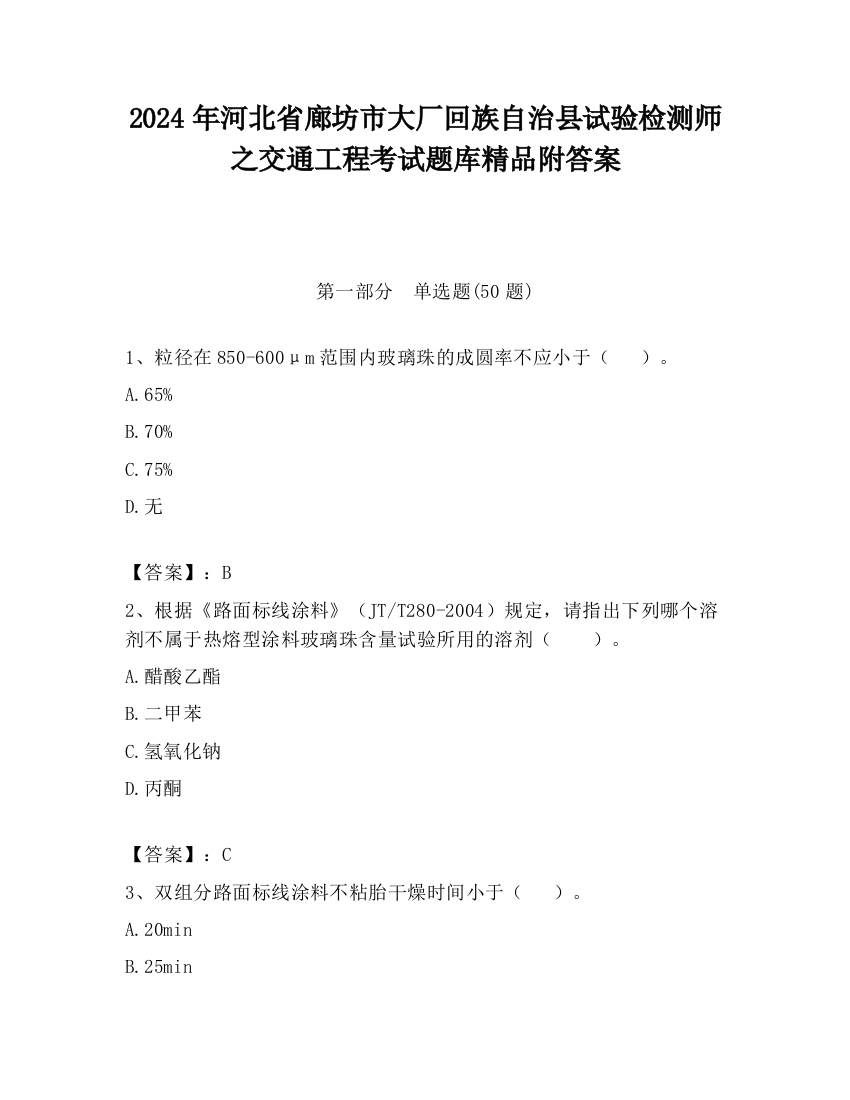 2024年河北省廊坊市大厂回族自治县试验检测师之交通工程考试题库精品附答案

第一部分　单选题(50题)

1、粒径在850-600μm范围内玻璃珠的成圆率不应小于（　　）。

A.65%

B.70%

C.75%

D.无

【答案】：B

2、根据《路面标线涂料》（JT/T280-2004）规定，请指出下列哪个溶剂不属于热熔型涂料玻璃珠含量试验所用的溶剂（　　）。

A.醋酸乙酯

B.二甲苯

C.氢氧化钠

D.丙酮

【答案】：C

3、双组分路面标线涂料不粘胎干燥时间小于（　　）。

A.20min

B.25min